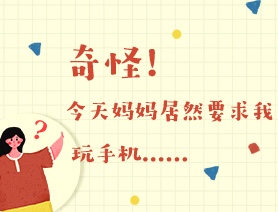 奇怪！

今天妈妈居然要求我玩手机……

?